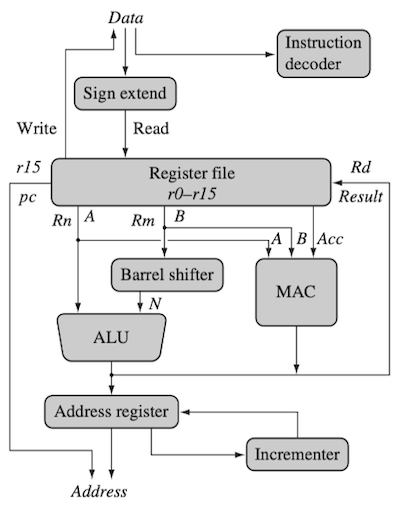 Data

Instruction decoder

Sign extend

Write

Read

r15

Register file
r0–r15

Rd

pc

Result

Rn A

Rm B

A B Acc

Barrel shifter

MAC

N

ALU

Address register

Incrementer

Address